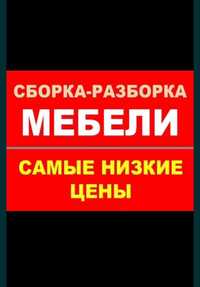 СБОРКА-РАЗБОРКА
МЕБЕЛИ

САМЫЕ НИЗКИЕ ЦЕНЫ